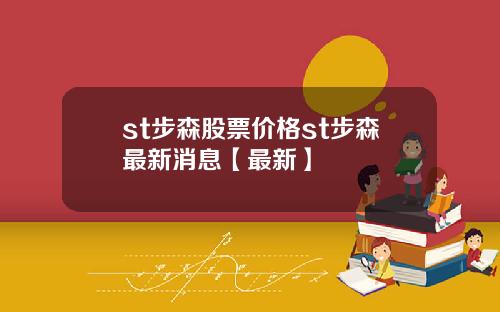 st步森股票价格st步森最新消息【最新】